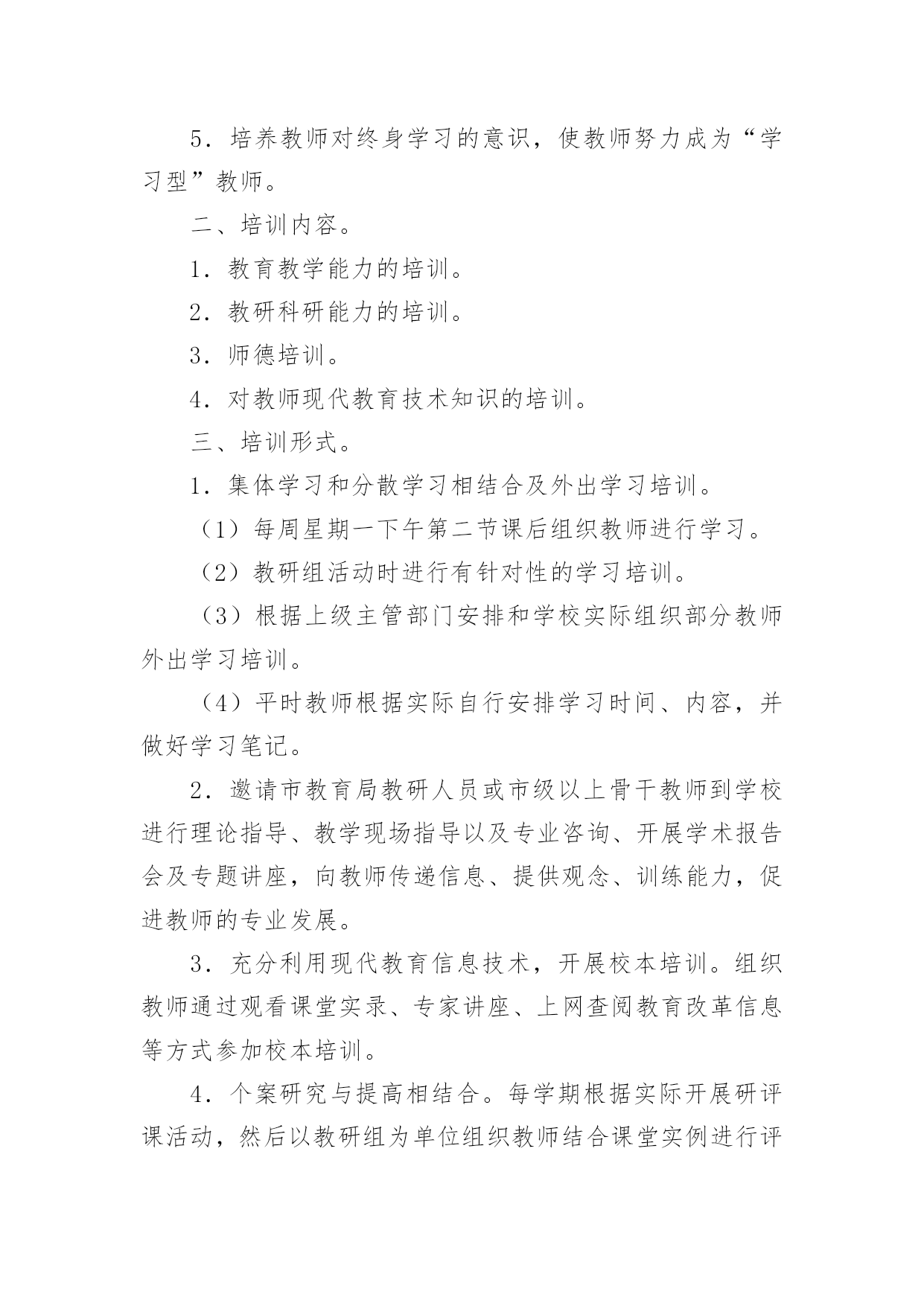 5．培养教师对终身学习的意识，使教师努力成为“学习型”教师。

二、培训内容。

1．教育教学能力的培训。

2．教研科研能力的培训。

3．师德培训。

4．对教师现代教育技术知识的培训。

三、培训形式。

1．集体学习和分散学习相结合及外出学习培训。

（1）每周星期一下午第二节课后组织教师进行学习。

（2）教研组活动时进行有针对性的学习培训。

（3）根据上级主管部门安排和学校实际组织部分教师外出学习培训。

（4）平时教师根据实际自行安排学习时间、内容，并做好学习笔记。

2．邀请市教育局教研人员或市级以上骨干教师到学校进行理论指导、教学现场指导以及专业咨询、开展学术报告会及专题讲座，向教师传递信息、提供观念、训练能力，促进教师的专业发展。

3．充分利用现代教育信息技术，开展校本培训。组织教师通过观看课堂实录、专家讲座、上网查阅教育改革信息等方式参加校本培训。

4．个案研究与提高相结合。每学期根据实际开展研评课活动，然后以教研组为单位组织教师结合课堂实例进行评